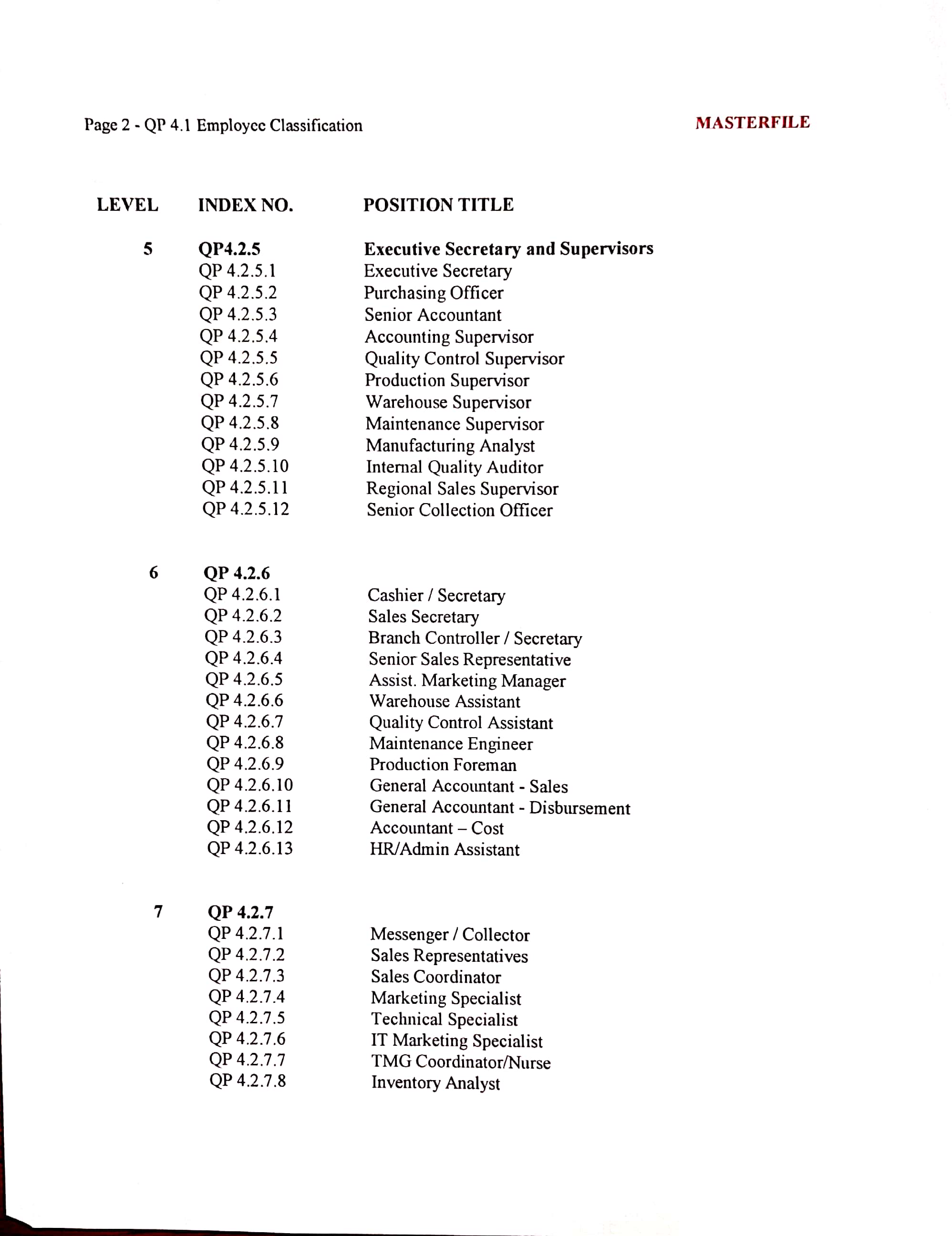 Page 2 - QP 4.1 Employee Classification

MASTERFILE

| LEVEL | INDEX NO. | POSITION TITLE |
|---|---|---|
| 5 | QP4.2.5 | Executive Secretary and Supervisors |
| | QP 4.2.5.1 | Executive Secretary |
| | QP 4.2.5.2 | Purchasing Officer |
| | QP 4.2.5.3 | Senior Accountant |
| | QP 4.2.5.4 | Accounting Supervisor |
| | QP 4.2.5.5 | Quality Control Supervisor |
| | QP 4.2.5.6 | Production Supervisor |
| | QP 4.2.5.7 | Warehouse Supervisor |
| | QP 4.2.5.8 | Maintenance Supervisor |
| | QP 4.2.5.9 | Manufacturing Analyst |
| | QP 4.2.5.10 | Internal Quality Auditor |
| | QP 4.2.5.11 | Regional Sales Supervisor |
| | QP 4.2.5.12 | Senior Collection Officer |
| 6 | QP 4.2.6 | |
| | QP 4.2.6.1 | Cashier / Secretary |
| | QP 4.2.6.2 | Sales Secretary |
| | QP 4.2.6.3 | Branch Controller / Secretary |
| | QP 4.2.6.4 | Senior Sales Representative |
| | QP 4.2.6.5 | Assist. Marketing Manager |
| | QP 4.2.6.6 | Warehouse Assistant |
| | QP 4.2.6.7 | Quality Control Assistant |
| | QP 4.2.6.8 | Maintenance Engineer |
| | QP 4.2.6.9 | Production Foreman |
| | QP 4.2.6.10 | General Accountant - Sales |
| | QP 4.2.6.11 | General Accountant - Disbursement |
| | QP 4.2.6.12 | Accountant – Cost |
| | QP 4.2.6.13 | HR/Admin Assistant |
| 7 | QP 4.2.7 | |
| | QP 4.2.7.1 | Messenger / Collector |
| | QP 4.2.7.2 | Sales Representatives |
| | QP 4.2.7.3 | Sales Coordinator |
| | QP 4.2.7.4 | Marketing Specialist |
| | QP 4.2.7.5 | Technical Specialist |
| | QP 4.2.7.6 | IT Marketing Specialist |
| | QP 4.2.7.7 | TMG Coordinator/Nurse |
| | QP 4.2.7.8 | Inventory Analyst |